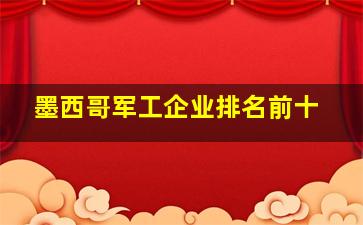 墨西哥军工企业排名前十